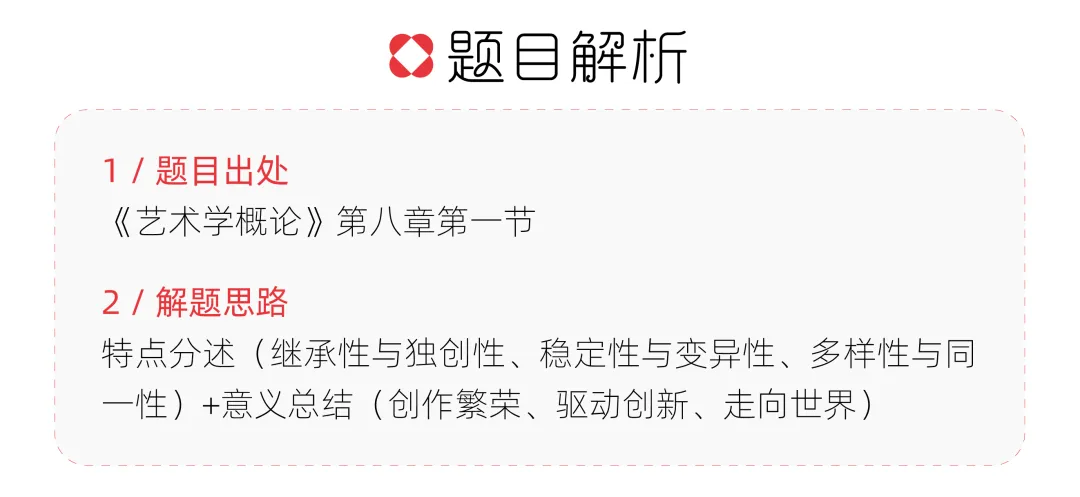 题目解析

1 / 题目出处
《艺术学概论》第八章第一节

2 / 解题思路
特点分述（继承性与独创性、稳定性与变异性、多样性与同一性）+意义总结（创作繁荣、驱动创新、走向世界）